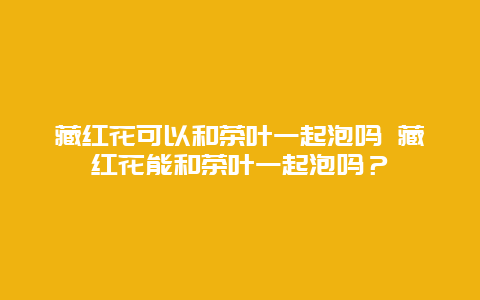 藏红花可以和茶叶一起泡吗 藏红花能和茶叶一起泡吗？